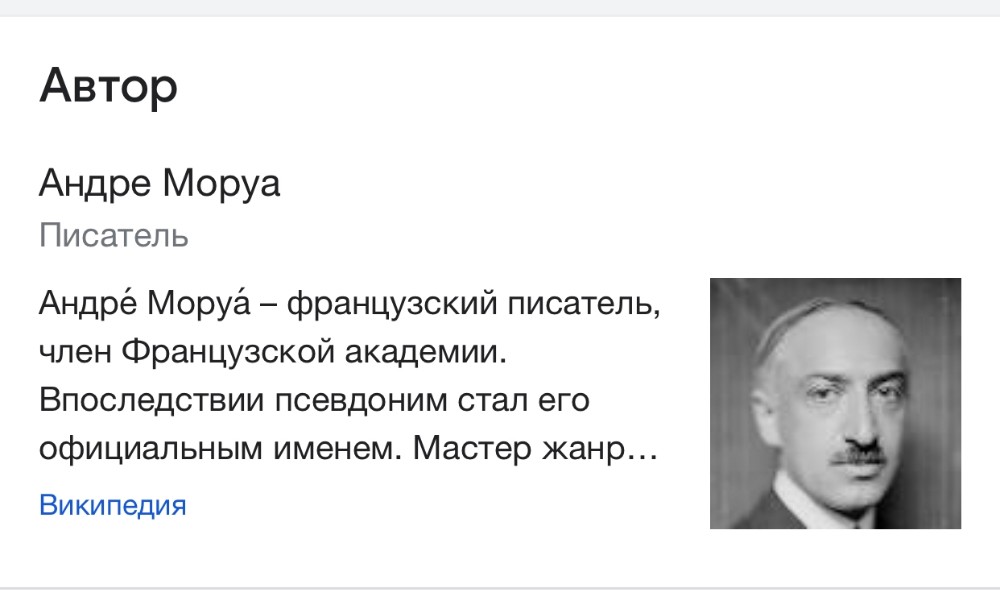 Автор

Андре Моруа

Писатель

Андре́ Моруа́ – французский писатель, член Французской академии. Впоследствии псевдоним стал его официальным именем. Мастер жанр…

Википедия